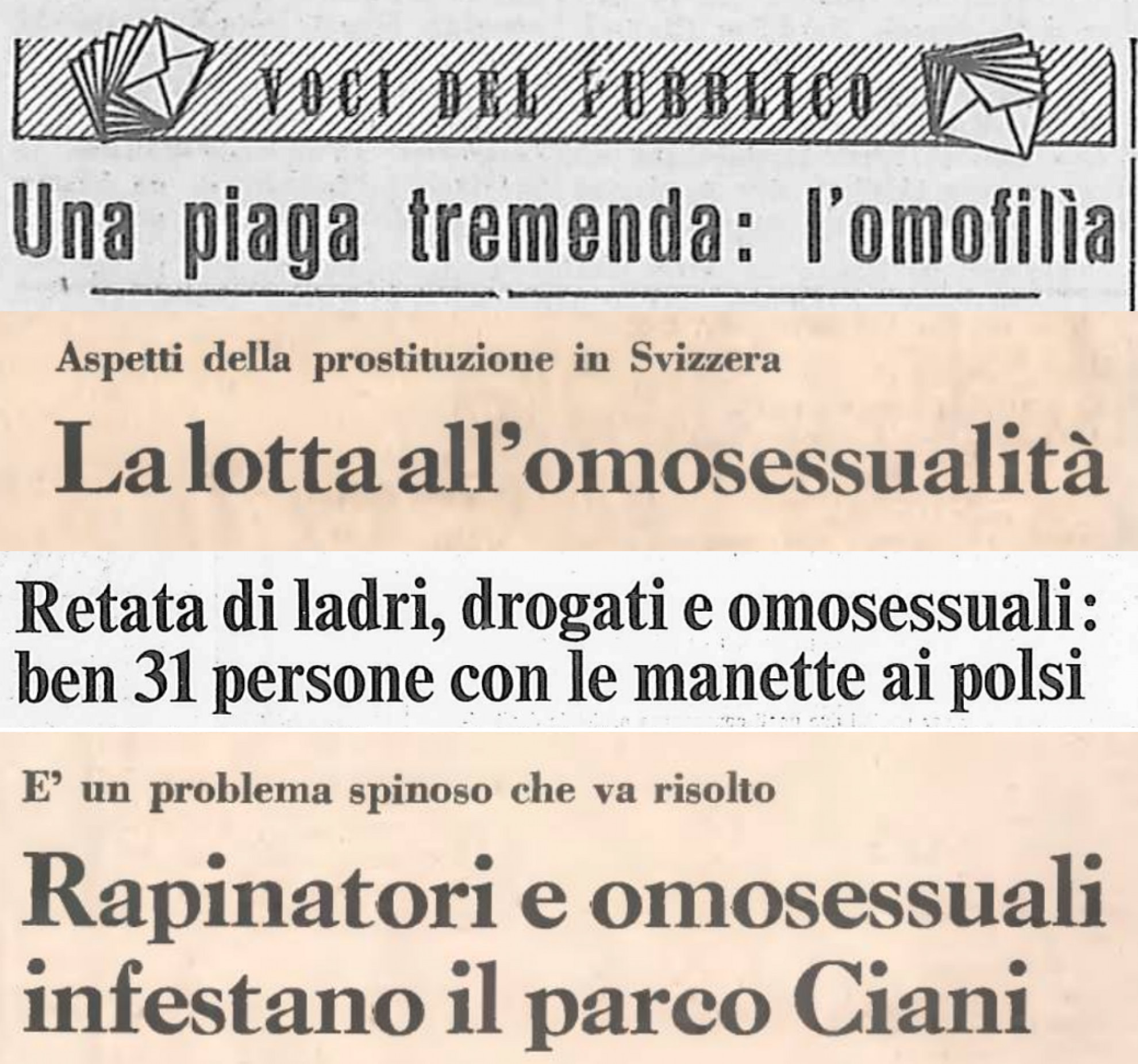 VOCI DEL PUBBLICO

Una piaga tremenda: l'omofilìa

Aspetti della prostituzione in Svizzera

La lotta all'omosessualità

Retata di ladri, drogati e omosessuali: ben 31 persone con le manette ai polsi

E' un problema spinoso che va risolto

Rapinatori e omosessuali infestano il parco Ciani